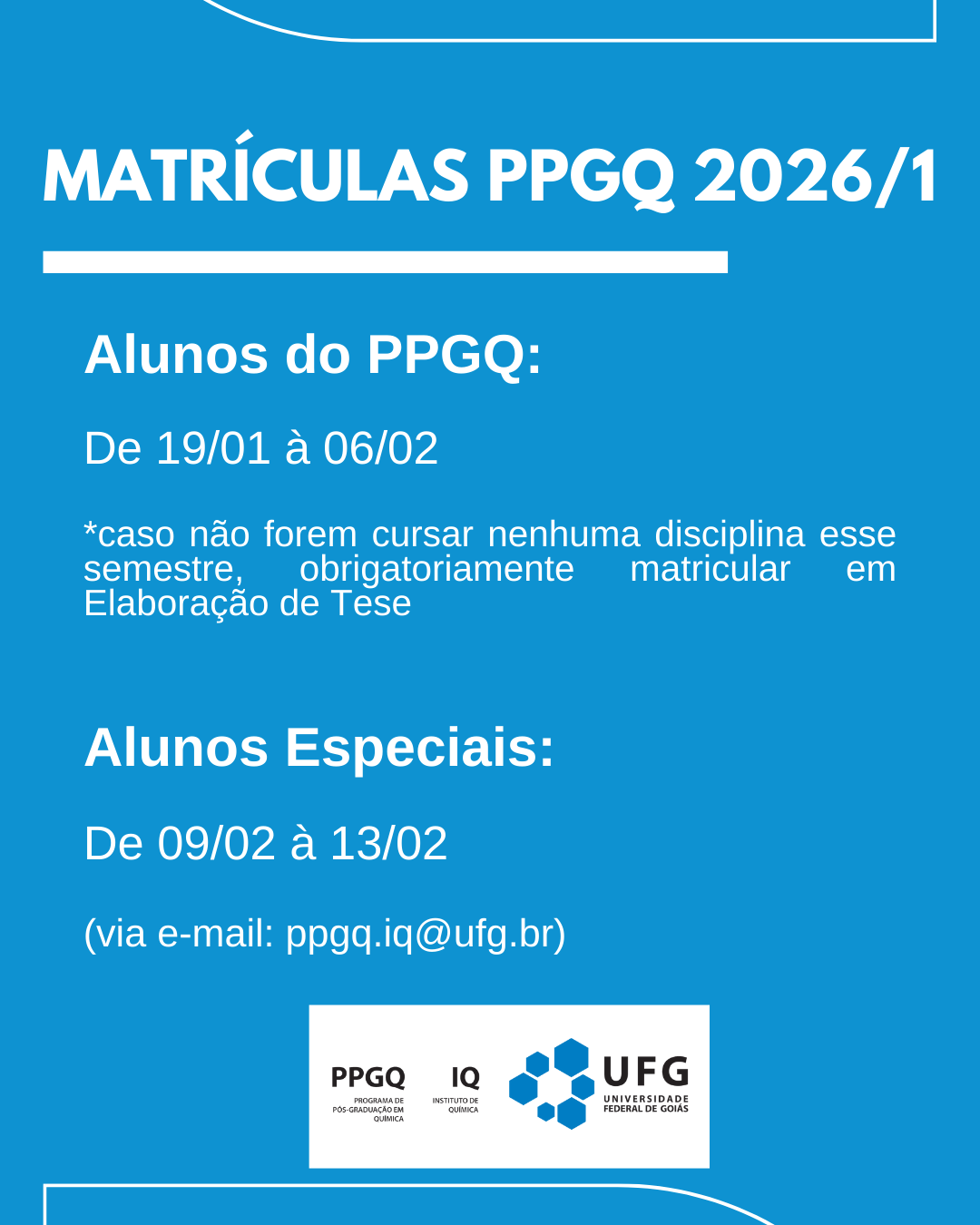 MATRÍCULAS PPGQ 2026/1

Alunos do PPGQ:

De 19/01 à 06/02

*caso não forem cursar nenhuma disciplina esse semestre, obrigatoriamente matricular em Elaboração de Tese

Alunos Especiais:

De 09/02 à 13/02

(via e-mail: ppgq.iq@ufg.br)

PPGQ
PROGRAMA DE PÓS-GRADUAÇÃO EM QUÍMICA

IQ
INSTITUTO DE QUÍMICA

UFG
UNIVERSIDADE FEDERAL DE GOIÁS